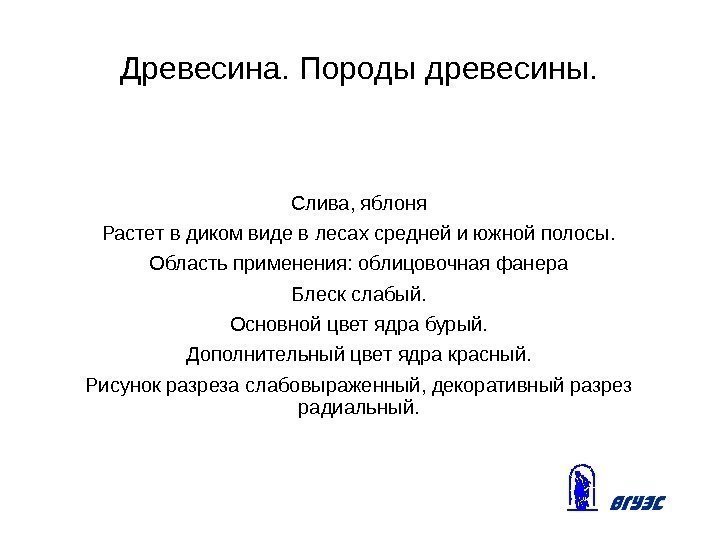 Древесина. Породы древесины.

Слива, яблоня

Растет в диком виде в лесах средней и южной полосы.

Область применения: облицовочная фанера

Блеск слабый.

Основной цвет ядра бурый.

Дополнительный цвет ядра красный.

Рисунок разреза слабовыраженный, декоративный разрез радиальный.

ВГУЭС